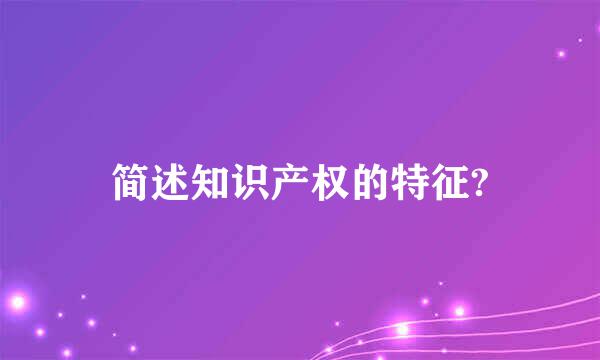 简述知识产权的特征?